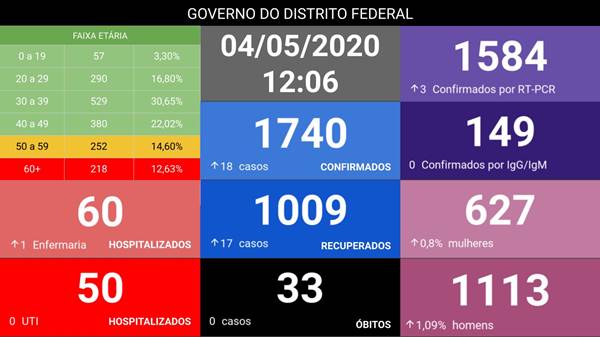 GOVERNO DO DISTRITO FEDERAL

| FAIXA ETÁRIA | | |
|---|---|---|
| 0 a 19 | 57 | 3,30% |
| 20 a 29 | 290 | 16,80% |
| 30 a 39 | 529 | 30,65% |
| 40 a 49 | 380 | 22,02% |
| 50 a 59 | 252 | 14,60% |
| 60+ | 218 | 12,63% |

60
↑1 Enfermaria HOSPITALIZADOS

50
0 UTI HOSPITALIZADOS

04/05/2020
12:06

1740
↑18 casos CONFIRMADOS

1009
↑17 casos RECUPERADOS

33
0 casos ÓBITOS

1584
↑3 Confirmados por RT-PCR

149
0 Confirmados por IgG/IgM

627
↑0,8% mulheres

1113
↑1,09% homens